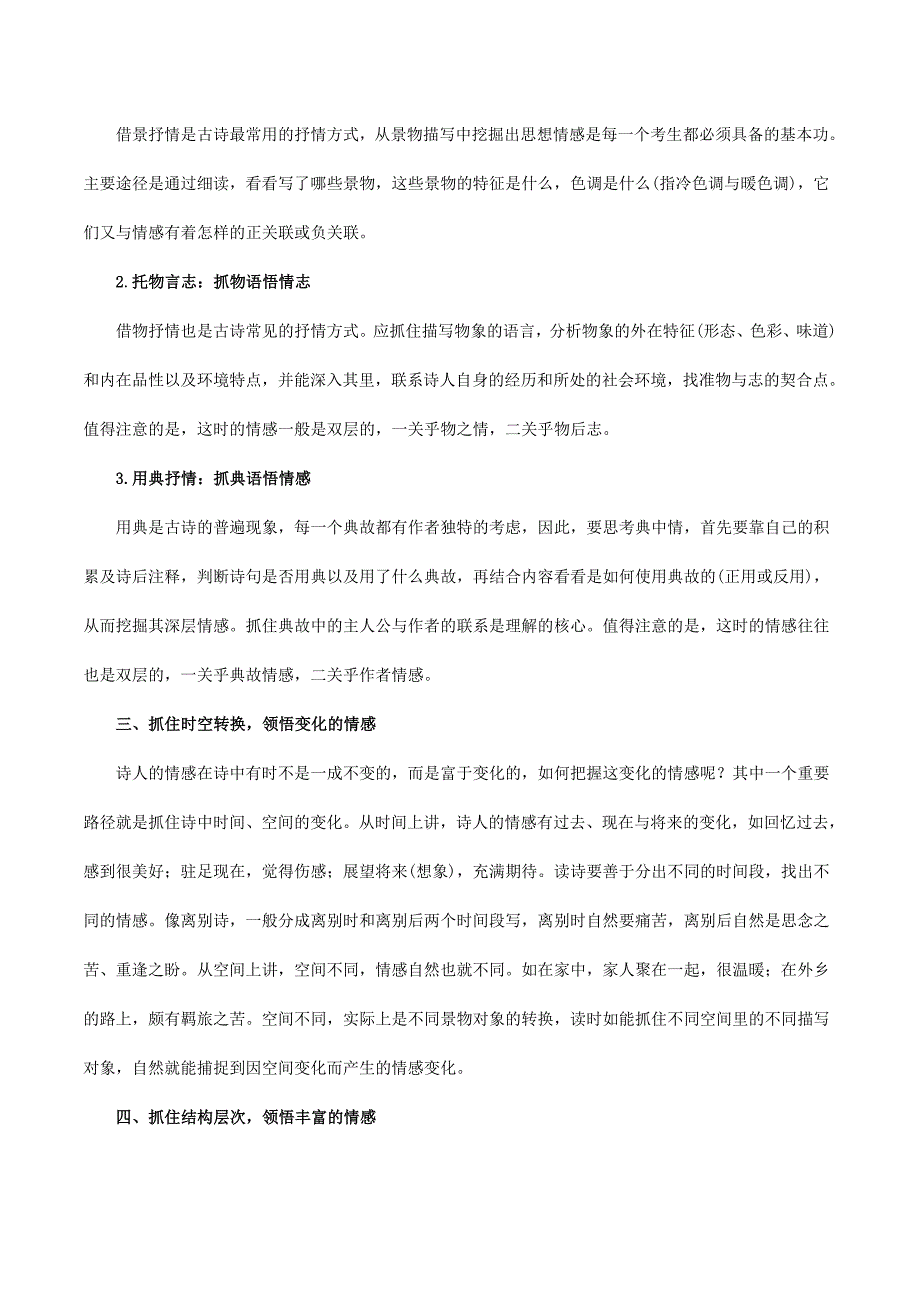 借景抒情是古诗最常用的抒情方式，从景物描写中挖掘出思想情感是每一个考生都必须具备的基本功。主要途径是通过细读，看看写了哪些景物，这些景物的特征是什么，色调是什么(指冷色调与暖色调)，它们又与情感有着怎样的正关联或负关联。

2.托物言志：抓物语悟情志

借物抒情也是古诗常见的抒情方式。应抓住描写物象的语言，分析物象的外在特征(形态、色彩、味道)和内在品性以及环境特点，并能深入其里，联系诗人自身的经历和所处的社会环境，找准物与志的契合点。值得注意的是，这时的情感一般是双层的，一关乎物之情，二关乎物后志。

3.用典抒情：抓典语悟情感

用典是古诗的普遍现象，每一个典故都有作者独特的考虑，因此，要思考典中情，首先要靠自己的积累及诗后注释，判断诗句是否用典以及用了什么典故，再结合内容看看是如何使用典故的(正用或反用)，从而挖掘其深层情感。抓住典故中的主人公与作者的联系是理解的核心。值得注意的是，这时的情感往往也是双层的，一关乎典故情感，二关乎作者情感。

三、抓住时空转换，领悟变化的情感

诗人的情感在诗中有时不是一成不变的，而是富于变化的，如何把握这变化的情感呢？其中一个重要路径就是抓住诗中时间、空间的变化。从时间上讲，诗人的情感有过去、现在与将来的变化，如回忆过去，感到很美好；驻足现在，觉得伤感；展望将来(想象)，充满期待。读诗要善于分出不同的时间段，找出不同的情感。像离别诗，一般分成离别时和离别后两个时间段写，离别时自然要痛苦，离别后自然是思念之苦、重逢之盼。从空间上讲，空间不同，情感自然也就不同。如在家中，家人聚在一起，很温暖；在外乡的路上，颇有羁旅之苦。空间不同，实际上是不同景物对象的转换，读时如能抓住不同空间里的不同描写对象，自然就能捕捉到因空间变化而产生的情感变化。

四、抓住结构层次，领悟丰富的情感